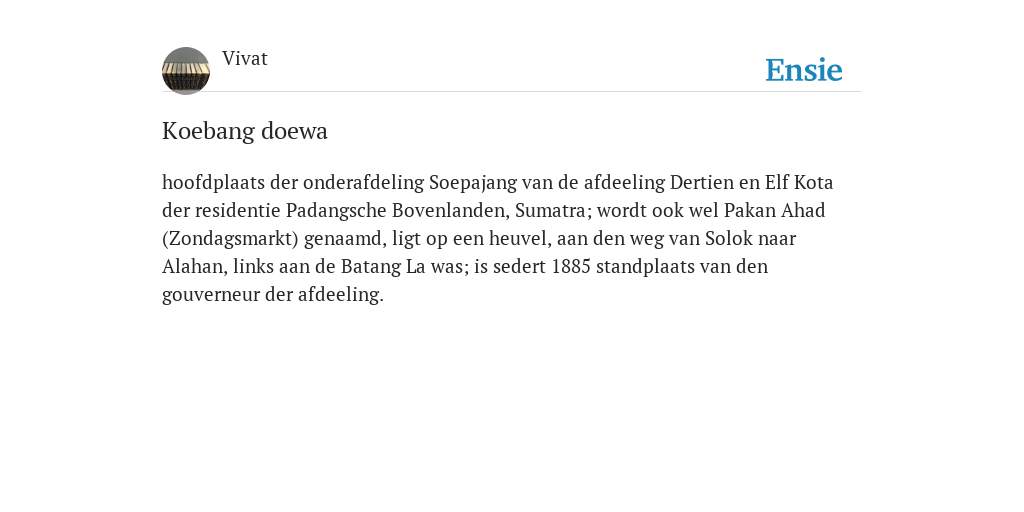 Vivat

Ensie

Koebang doewa

hoofdplaats der onderafdeling Soepajang van de afdeeling Dertien en Elf Kota der residentie Padangsche Bovenlanden, Sumatra; wordt ook wel Pakan Ahad (Zondagsmarkt) genaamd, ligt op een heuvel, aan den weg van Solok naar Alahan, links aan de Batang La was; is sedert 1885 standplaats van den gouverneur der afdeeling.